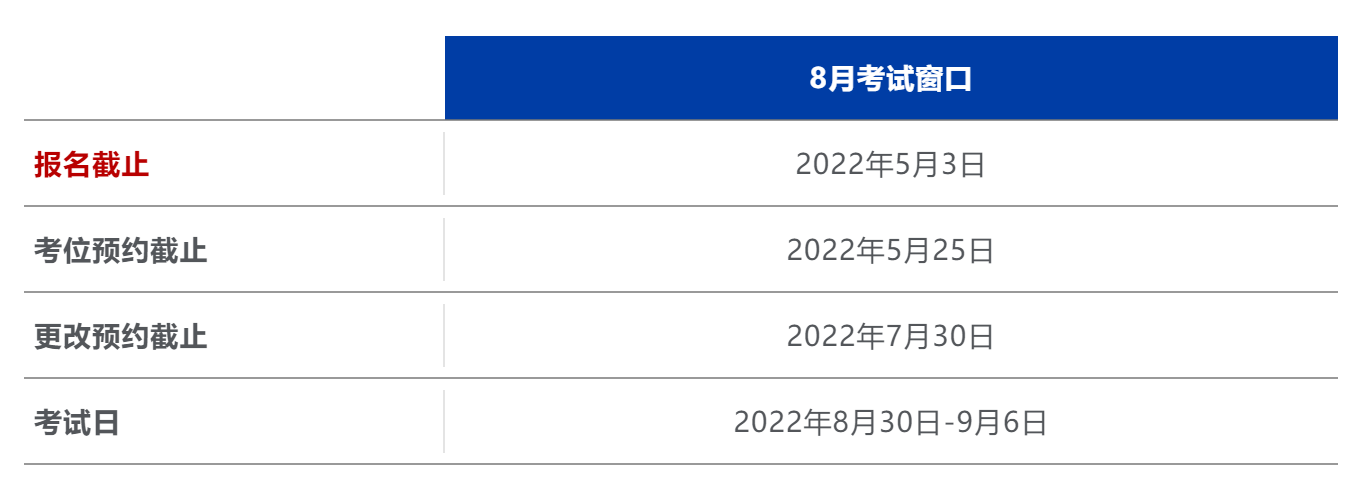 |  | 8月考试窗口 |
|---|---|
| 报名截止 | 2022年5月3日 |
| 考位预约截止 | 2022年5月25日 |
| 更改预约截止 | 2022年7月30日 |
| 考试日 | 2022年8月30日-9月6日 |